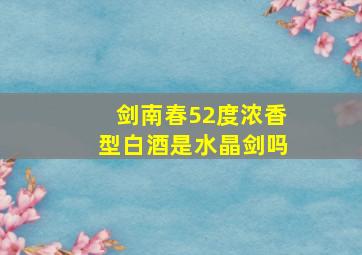 剑南春52度浓香型白酒是水晶剑吗